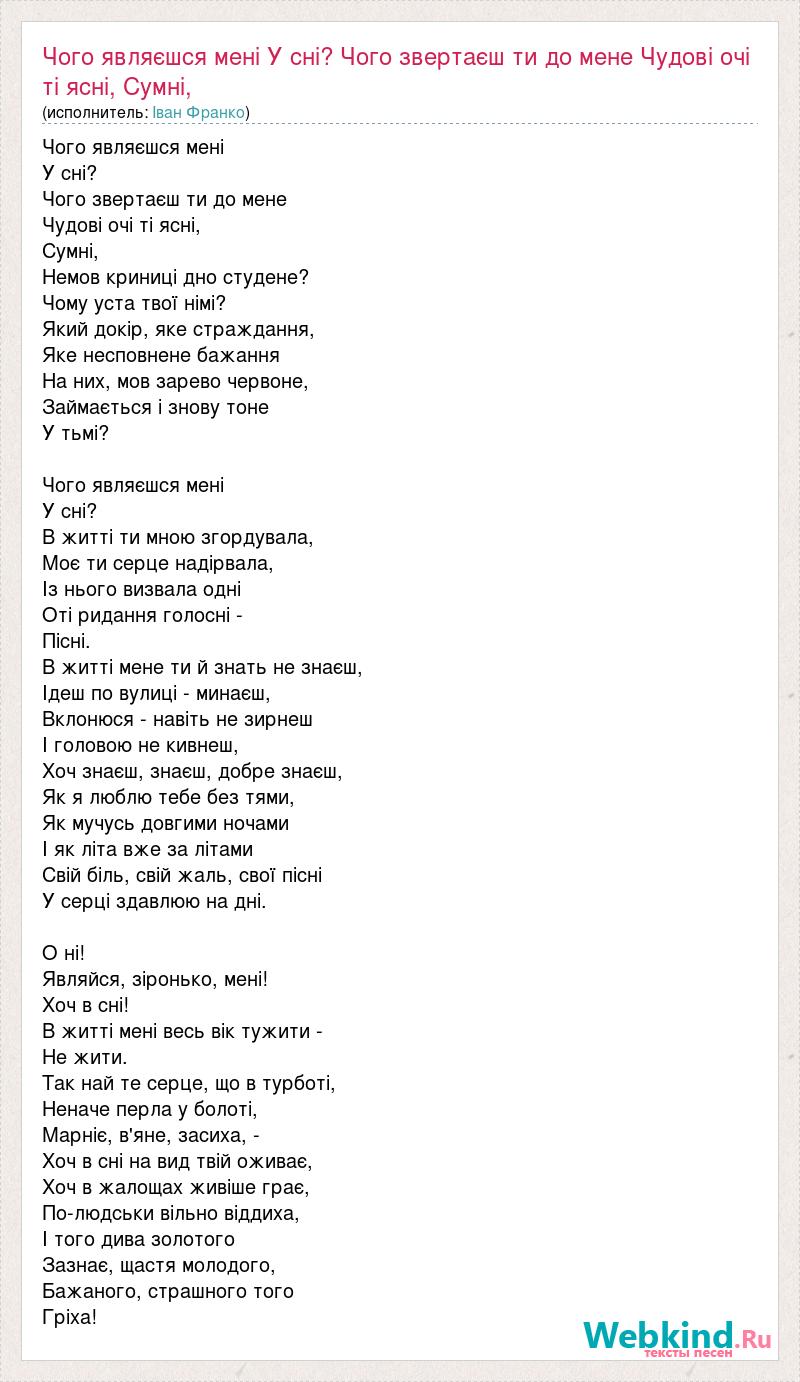 Чого являєшся мені У сні? Чого звертаєш ти до мене Чудові очі ті ясні, Сумні,
(исполнитель: Іван Франко)

Чого являєшся мені
У сні?
Чого звертаєш ти до мене
Чудові очі ті ясні,
Сумні,
Немов криниці дно студене?
Чому уста твої німі?
Який докір, яке страждання,
Яке несповнене бажання
На них, мов зарево червоне,
Займається і знову тоне
У тьмі?

Чого являєшся мені
У сні?
В житті ти мною згордувала,
Моє ти серце надірвала,
Із нього визвала одні
Оті ридання голосні -
Пісні.
В житті мене ти й знать не знаєш,
Ідеш по вулиці - минаєш,
Вклонюся - навіть не зирнеш
І головою не кивнеш,
Хоч знаєш, знаєш, добре знаєш,
Як я люблю тебе без тями,
Як мучусь довгими ночами
І як літа вже за літами
Свій біль, свій жаль, свої пісні
У серці здавлюю на дні.

О ні!
Являйся, зіронько, мені!
Хоч в сні!
В житті мені весь вік тужити -
Не жити.
Так най те серце, що в турботі,
Неначе перла у болоті,
Марніє, в'яне, засиха, -
Хоч в сні на вид твій оживає,
Хоч в жалощах живіше грає,
По-людськи вільно віддиха,
І того дива золотого
Зазнає, щастя молодого,
Бажаного, страшного того
Гріха!

Webkind.Ru
тексты песен